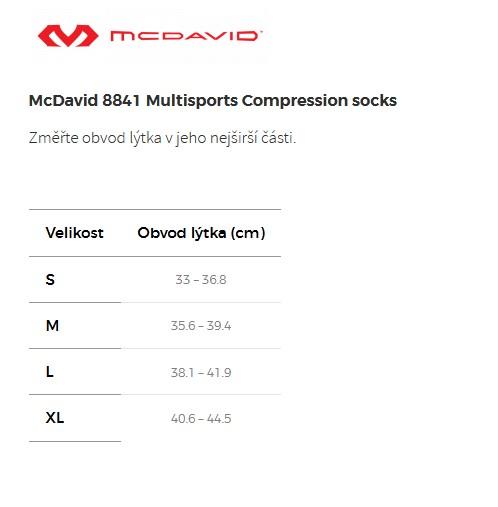 MCDAVID

McDavid 8841 Multisports Compression socks

Změřte obvod lýtka v jeho nejširší části.

| Velikost | Obvod lýtka (cm) |
|---|---|
| S | 33 – 36.8 |
| M | 35.6 – 39.4 |
| L | 38.1 – 41.9 |
| XL | 40.6 – 44.5 |